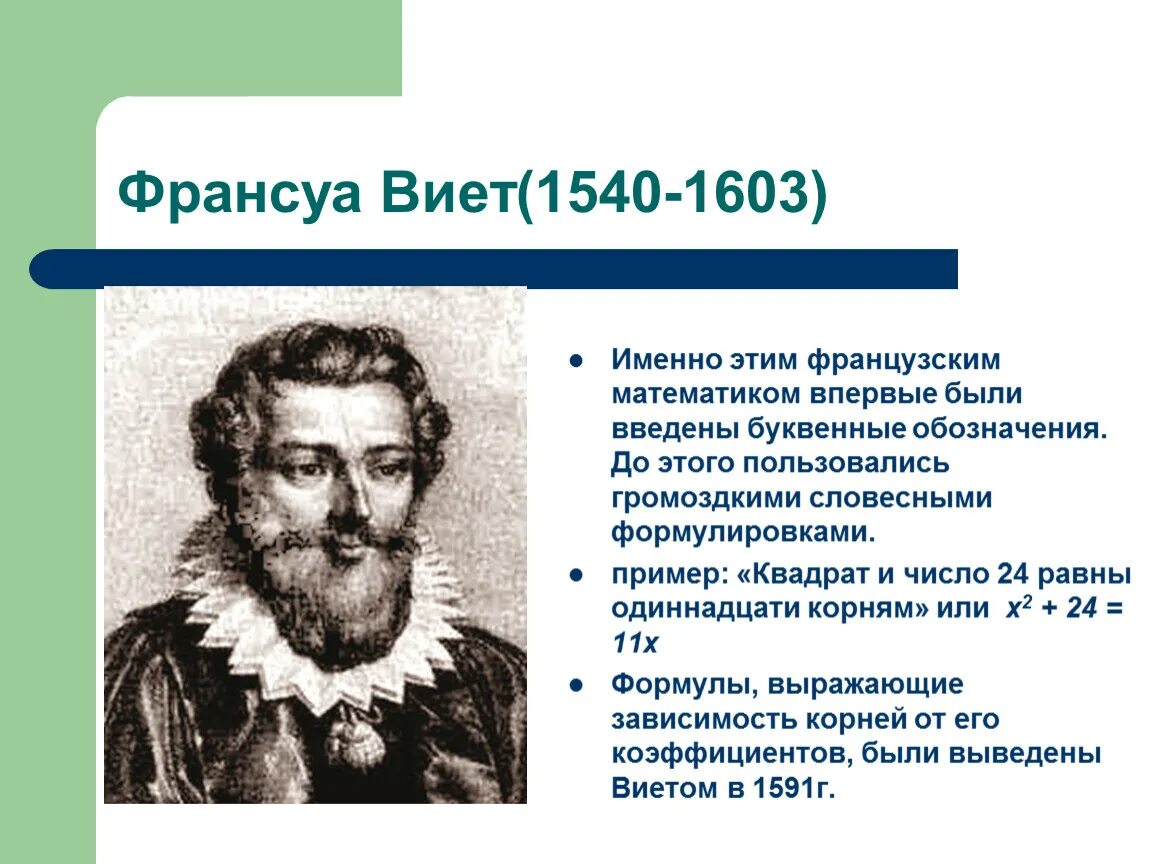 Франсуа Виет(1540-1603)

• Именно этим французским математиком впервые были введены буквенные обозначения. До этого пользовались громоздкими словесными формулировками.
• пример: «Квадрат и число 24 равны одиннадцати корням» или $x^2 + 24 = 11x$
• Формулы, выражающие зависимость корней от его коэффициентов, были выведены Виетом в 1591г.